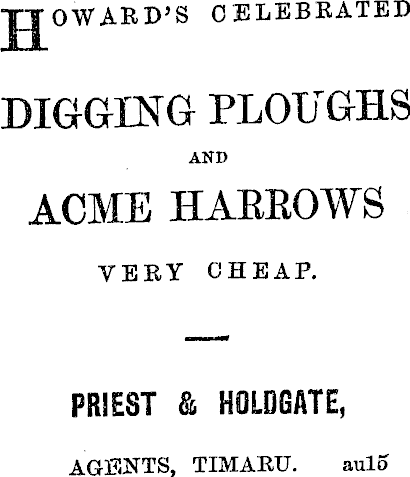 HOWARD'S CELEBRATED

DIGGING PLOUGHS

AND

ACME HARROWS

VERY CHEAP.

PRIEST & HOLDGATE,

AGENTS, TIMARU. au15